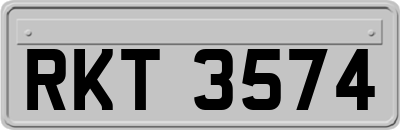 RKT 3574